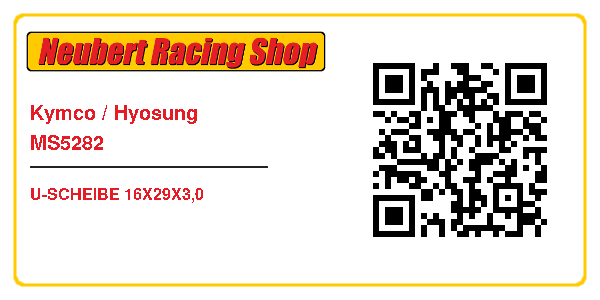 Neubert Racing Shop

Kymco / Hyosung
MS5282

U-SCHEIBE 16X29X3,0